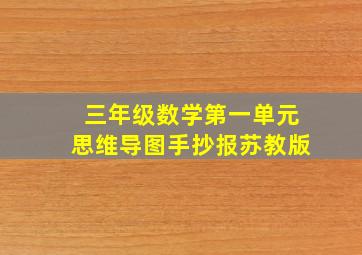 三年级数学第一单元
思维导图手抄报苏教版